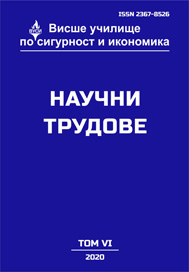 ISSN 2367-8526

ВУСИ

Висше училище по сигурност и икономика

НАУЧНИ ТРУДОВЕ

ТОМ VI

2020